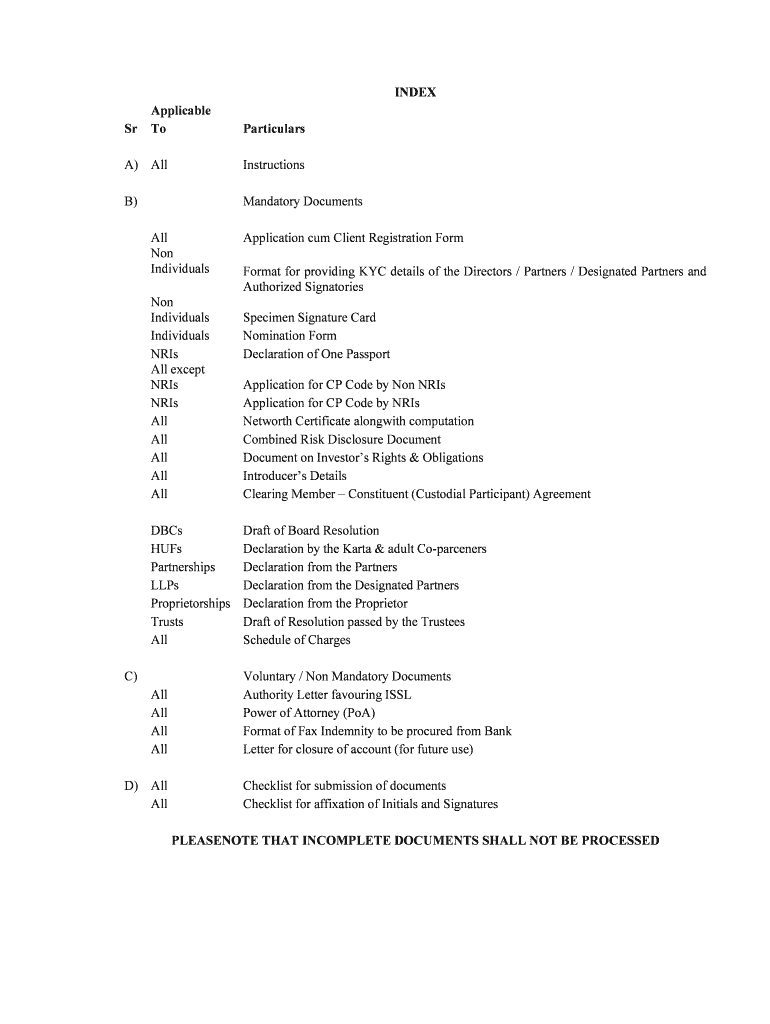 INDEX

| Sr | Applicable To | Particulars |
|---|---|---|
| A) | All | Instructions |
| B) | | Mandatory Documents |
| | All | Application cum Client Registration Form |
| | Non Individuals | Format for providing KYC details of the Directors / Partners / Designated Partners and Authorized Signatories |
| | Non Individuals | Specimen Signature Card |
| | Individuals | Nomination Form |
| | NRIs | Declaration of One Passport |
| | All except NRIs | Application for CP Code by Non NRIs |
| | NRIs | Application for CP Code by NRIs |
| | All | Networth Certificate alongwith computation |
| | All | Combined Risk Disclosure Document |
| | All | Document on Investor's Rights & Obligations |
| | All | Introducer's Details |
| | All | Clearing Member – Constituent (Custodial Participant) Agreement |
| | DBCs | Draft of Board Resolution |
| | HUFs | Declaration by the Karta & adult Co-parceners |
| | Partnerships | Declaration from the Partners |
| | LLPs | Declaration from the Designated Partners |
| | Proprietorships | Declaration from the Proprietor |
| | Trusts | Draft of Resolution passed by the Trustees |
| | All | Schedule of Charges |
| C) | | Voluntary / Non Mandatory Documents |
| | All | Authority Letter favouring ISSL |
| | All | Power of Attorney (PoA) |
| | All | Format of Fax Indemnity to be procured from Bank |
| | All | Letter for closure of account (for future use) |
| D) | All | Checklist for submission of documents |
| | All | Checklist for affixation of Initials and Signatures |

PLEASENOTE THAT INCOMPLETE DOCUMENTS SHALL NOT BE PROCESSED